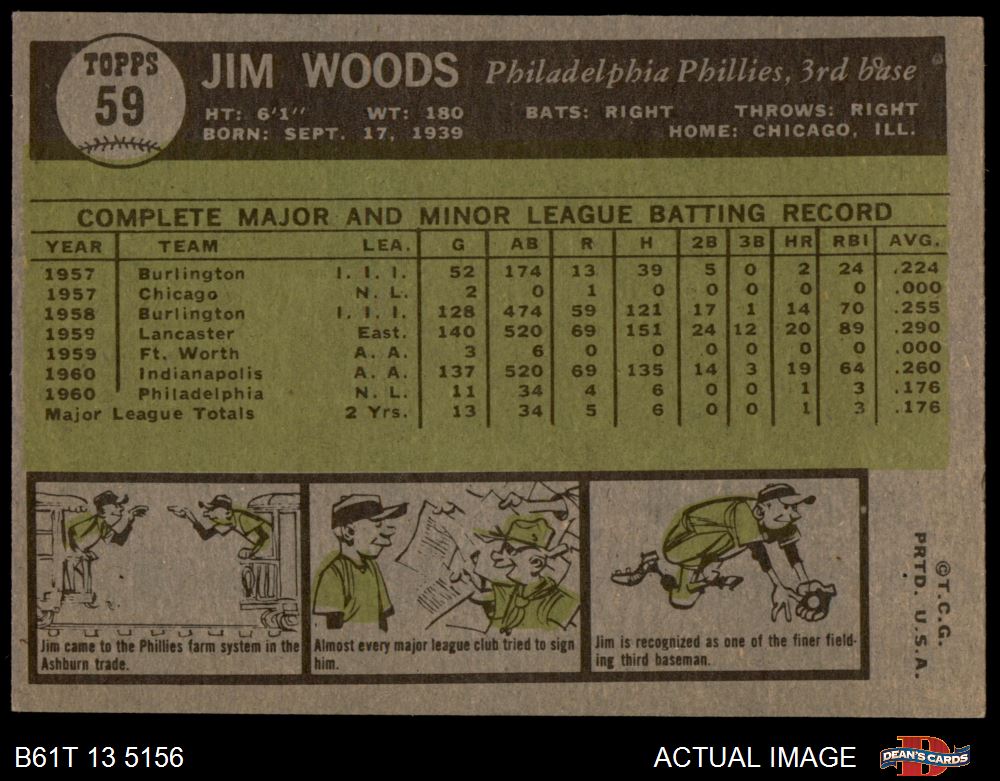 TOPPS
59

JIM WOODS Philadelphia Phillies, 3rd base

HT: 6'1" WT: 180 BATS: RIGHT THROWS: RIGHT
BORN: SEPT. 17, 1939 HOME: CHICAGO, ILL.

COMPLETE MAJOR AND MINOR LEAGUE BATTING RECORD

| YEAR | TEAM | LEA. | G | AB | R | H | 2B | 3B | HR | RBI | AVG. |
|---|---|---|---|---|---|---|---|---|---|---|---|
| 1957 | Burlington | I. I. I. | 52 | 174 | 13 | 39 | 5 | 0 | 2 | 24 | .224 |
| 1957 | Chicago | N. L. | 2 | 0 | 1 | 0 | 0 | 0 | 0 | 0 | .000 |
| 1958 | Burlington | I. I. I. | 128 | 474 | 59 | 121 | 17 | 1 | 14 | 70 | .255 |
| 1959 | Lancaster | East. | 140 | 520 | 69 | 151 | 24 | 12 | 20 | 89 | .290 |
| 1959 | Ft. Worth | A. A. | 3 | 6 | 0 | 0 | 0 | 0 | 0 | 0 | .000 |
| 1960 | Indianapolis | A. A. | 137 | 520 | 69 | 135 | 14 | 3 | 19 | 64 | .260 |
| 1960 | Philadelphia | N. L. | 11 | 34 | 4 | 6 | 0 | 0 | 1 | 3 | .176 |
| Major League Totals | | 2 Yrs. | 13 | 34 | 5 | 6 | 0 | 0 | 1 | 3 | .176 |

Jim came to the Phillies farm system in the Ashburn trade.

Almost every major league club tried to sign him.

Jim is recognized as one of the finer fielding third baseman.

©T.C.G.
PRTD. U.S.A.

B61T 13 5156

ACTUAL IMAGE

DEAN'S CARDS